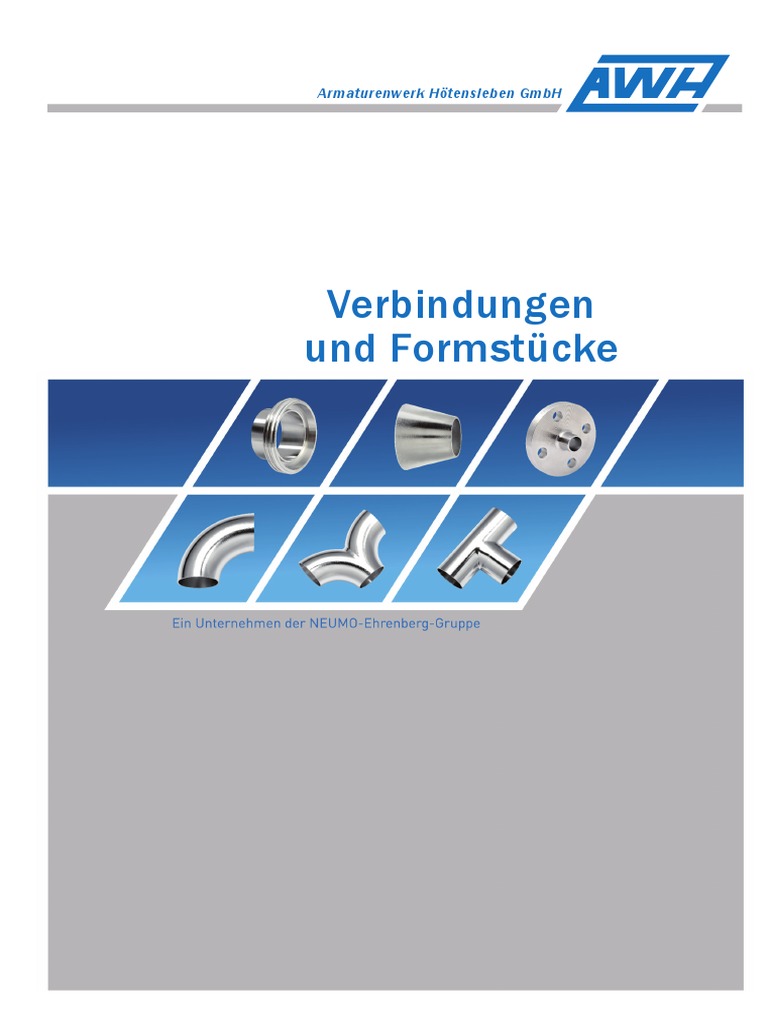 Armaturenwerk Hötensleben GmbH
AWH

Verbindungen
und Formstücke

Ein Unternehmen der NEUMO-Ehrenberg-Gruppe